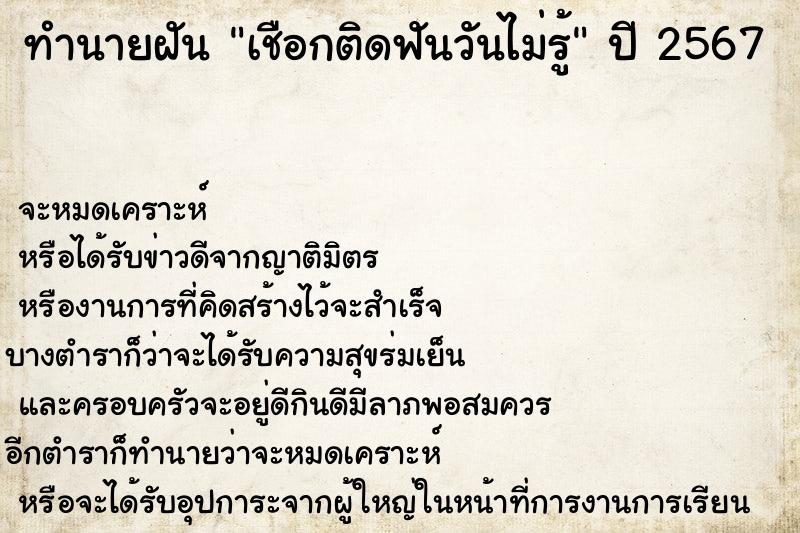 ทำนายฝัน "เชือกติดฟันวันไม่รู้" ปี 2567

จะหมดเคราะห์
หรือได้รับข่าวดีจากญาติมิตร
หรืองานการที่คิดสร้างไว้จะสำเร็จ
บางตำราก็ว่าจะได้รับความสุขร่มเย็น
และครอบครัวจะอยู่ดีกินดีมีลาภพอสมควร
อีกตำราก็ทำนายว่าจะหมดเคราะห์
หรือจะได้รับอุปการะจากผู้ใหญ่ในหน้าที่การงานการเรียน